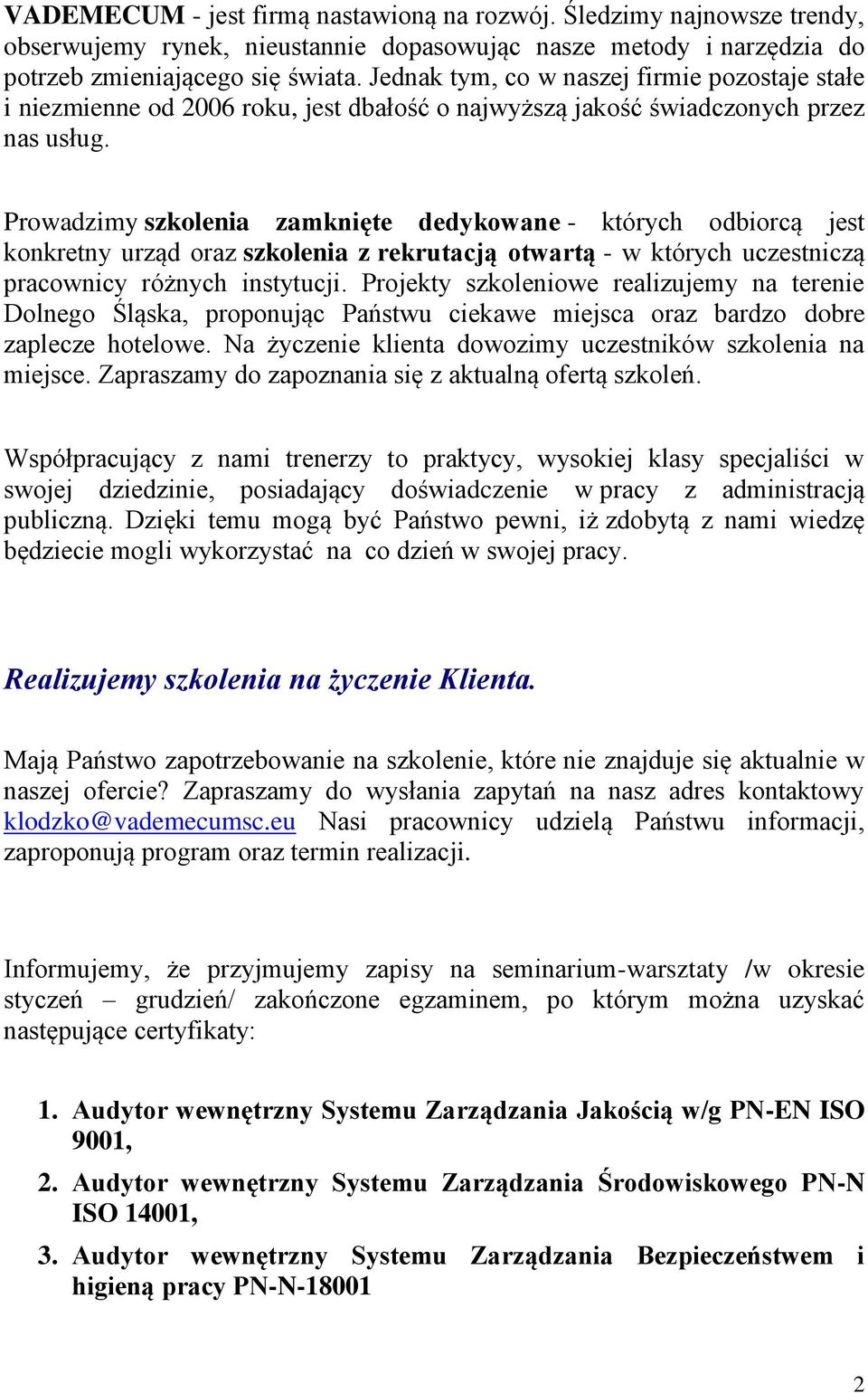 VADEMECUM - jest firmą nastawioną na rozwój. Śledzimy najnowsze trendy, obserwujemy rynek, nieustannie dopasowując nasze metody i narzędzia do potrzeb zmieniającego się świata. Jednak tym, co w naszej firmie pozostaje stałe i niezmienne od 2006 roku, jest dbałość o najwyższą jakość świadczonych przez nas usług.

Prowadzimy szkolenia zamknięte dedykowane - których odbiorcą jest konkretny urząd oraz szkolenia z rekrutacją otwartą - w których uczestniczą pracownicy różnych instytucji. Projekty szkoleniowe realizujemy na terenie Dolnego Śląska, proponując Państwu ciekawe miejsca oraz bardzo dobre zaplecze hotelowe. Na życzenie klienta dowozimy uczestników szkolenia na miejsce. Zapraszamy do zapoznania się z aktualną ofertą szkoleń.

Współpracujący z nami trenerzy to praktycy, wysokiej klasy specjaliści w swojej dziedzinie, posiadający doświadczenie w pracy z administracją publiczną. Dzięki temu mogą być Państwo pewni, iż zdobytą z nami wiedzę będziecie mogli wykorzystać na co dzień w swojej pracy.

Realizujemy szkolenia na życzenie Klienta.

Mają Państwo zapotrzebowanie na szkolenie, które nie znajduje się aktualnie w naszej ofercie? Zapraszamy do wysłania zapytań na nasz adres kontaktowy klodzko@vademecumsc.eu Nasi pracownicy udzielą Państwu informacji, zaproponują program oraz termin realizacji.

Informujemy, że przyjmujemy zapisy na seminarium-warsztaty /w okresie styczeń – grudzień/ zakończone egzaminem, po którym można uzyskać następujące certyfikaty:

1. Audytor wewnętrzny Systemu Zarządzania Jakością w/g PN-EN ISO 9001,
2. Audytor wewnętrzny Systemu Zarządzania Środowiskowego PN-N ISO 14001,
3. Audytor wewnętrzny Systemu Zarządzania Bezpieczeństwem i higieną pracy PN-N-18001

2